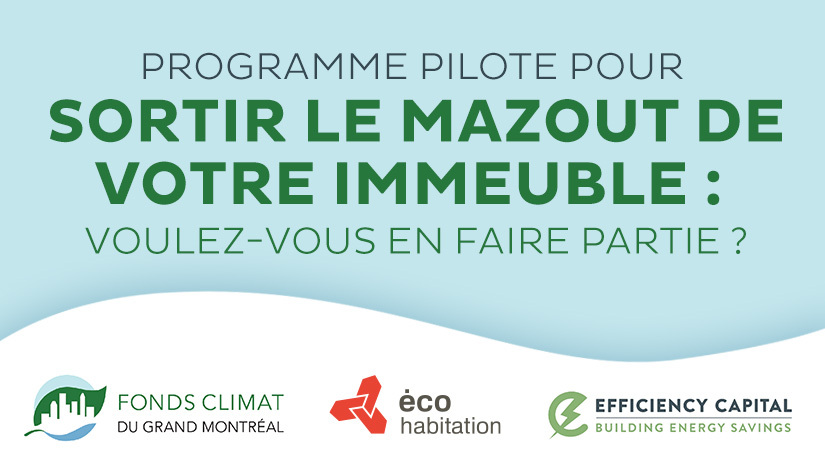 PROGRAMME PILOTE POUR
SORTIR LE MAZOUT DE VOTRE IMMEUBLE :
VOULEZ-VOUS EN FAIRE PARTIE ?

FONDS CLIMAT
DU GRAND MONTRÉAL

èco
habitation

EFFICIENCY CAPITAL
BUILDING ENERGY SAVINGS